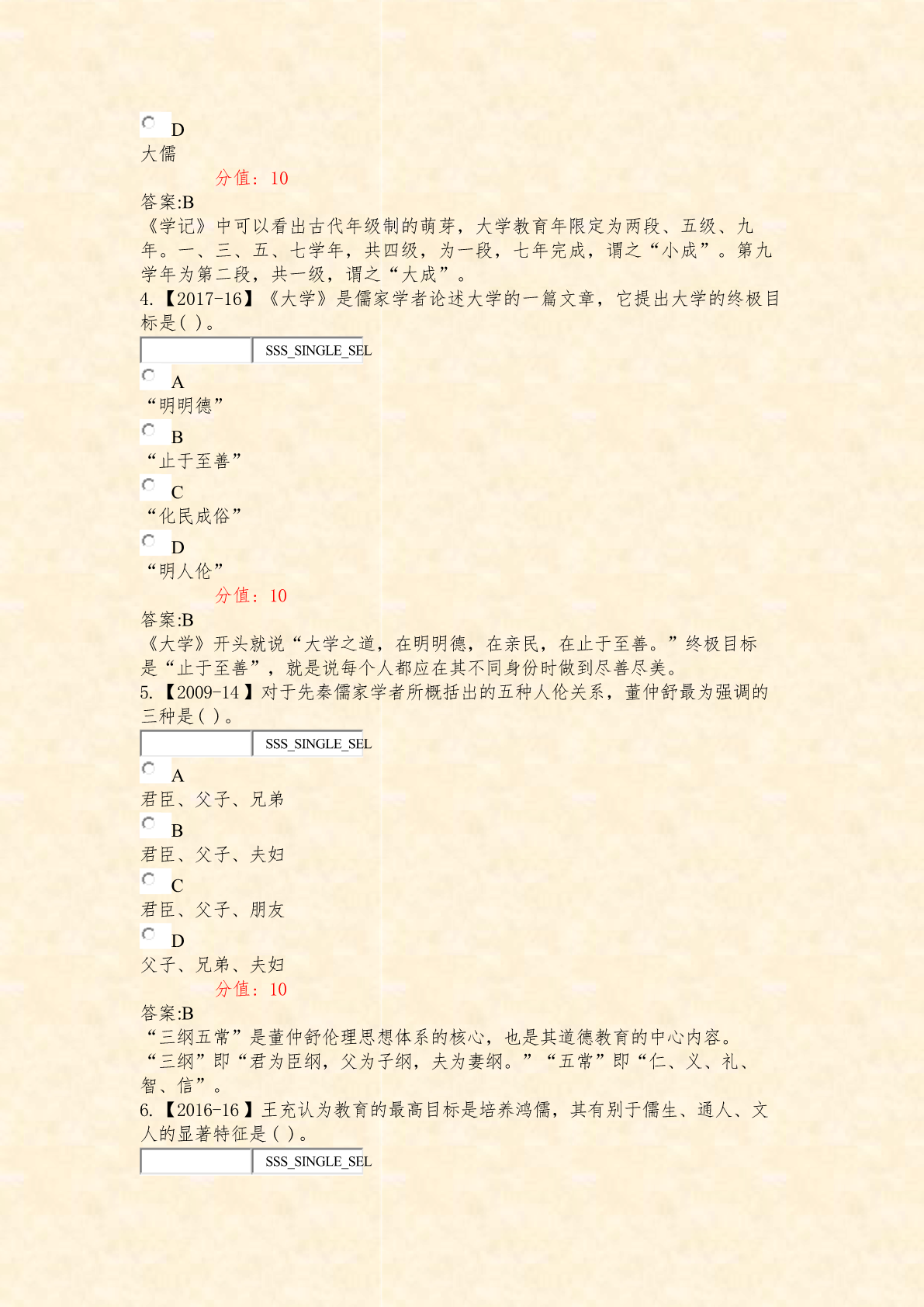 D
大儒
分值：10
答案:B
《学记》中可以看出古代年级制的萌芽，大学教育年限定为两段、五级、九年。一、三、五、七学年，共四级，为一段，七年完成，谓之“小成”。第九学年为第二段，共一级，谓之“大成”。
4.【2017-16】《大学》是儒家学者论述大学的一篇文章，它提出大学的终极目标是( )。
SSS_SINGLE_SEL
A
“明明德”
B
“止于至善”
C
“化民成俗”
D
“明人伦”
分值：10
答案:B
《大学》开头就说“大学之道，在明明德，在亲民，在止于至善。”终极目标是“止于至善”，就是说每个人都应在其不同身份时做到尽善尽美。
5.【2009-14】对于先秦儒家学者所概括出的五种人伦关系，董仲舒最为强调的三种是( )。
SSS_SINGLE_SEL
A
君臣、父子、兄弟
B
君臣、父子、夫妇
C
君臣、父子、朋友
D
父子、兄弟、夫妇
分值：10
答案:B
“三纲五常”是董仲舒伦理思想体系的核心，也是其道德教育的中心内容。“三纲”即“君为臣纲，父为子纲，夫为妻纲。”“五常”即“仁、义、礼、智、信”。
6.【2016-16】王充认为教育的最高目标是培养鸿儒，其有别于儒生、通人、文人的显著特征是( )。
SSS_SINGLE_SEL